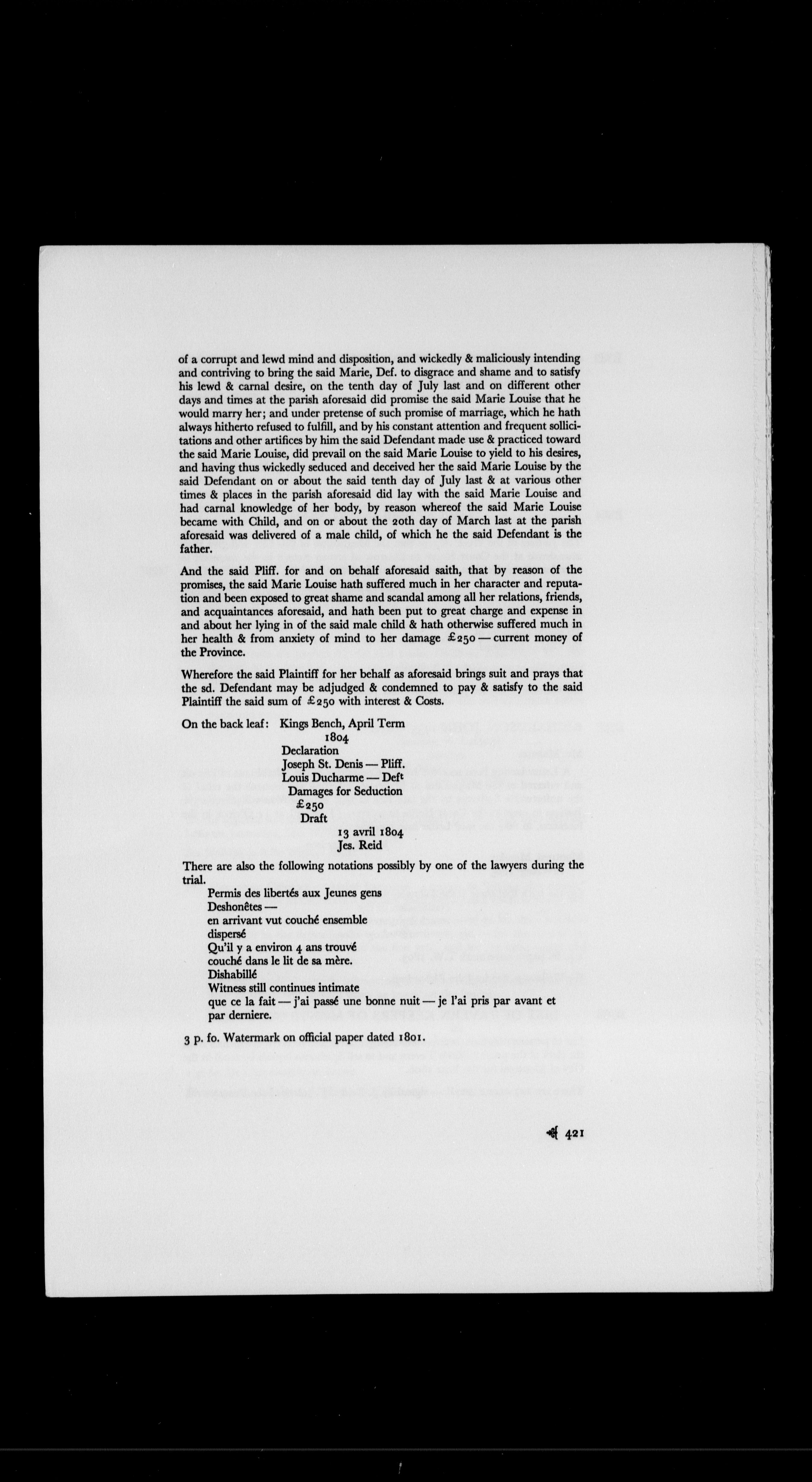 of a corrupt and lewd mind and disposition, and wickedly & maliciously intending and contriving to bring the said Marie, Def. to disgrace and shame and to satisfy his lewd & carnal desire, on the tenth day of July last and on different other days and times at the parish aforesaid did promise the said Marie Louise that he would marry her; and under pretense of such promise of marriage, which he hath always hitherto refused to fulfill, and by his constant attention and frequent sollicitations and other artifices by him the said Defendant made use & practiced toward the said Marie Louise, did prevail on the said Marie Louise to yield to his desires, and having thus wickedly seduced and deceived her the said Marie Louise by the said Defendant on or about the said tenth day of July last & at various other times & places in the parish aforesaid did lay with the said Marie Louise and had carnal knowledge of her body, by reason whereof the said Marie Louise became with Child, and on or about the 20th day of March last at the parish aforesaid was delivered of a male child, of which he the said Defendant is the father.

And the said Pliff. for and on behalf aforesaid saith, that by reason of the promises, the said Marie Louise hath suffered much in her character and reputation and been exposed to great shame and scandal among all her relations, friends, and acquaintances aforesaid, and hath been put to great charge and expense in and about her lying in of the said male child & hath otherwise suffered much in her health & from anxiety of mind to her damage £250 — current money of the Province.

Wherefore the said Plaintiff for her behalf as aforesaid brings suit and prays that the sd. Defendant may be adjudged & condemned to pay & satisfy to the said Plaintiff the said sum of £250 with interest & Costs.

On the back leaf: Kings Bench, April Term
1804
Declaration
Joseph St. Denis — Pliff.
Louis Ducharme — Deft
Damages for Seduction
£250
Draft
13 avril 1804
Jes. Reid

There are also the following notations possibly by one of the lawyers during the trial.
Permis des libertés aux Jeunes gens
Deshonêtes —
en arrivant vut couché ensemble
dispersé
Qu'il y a environ 4 ans trouvé
couché dans le lit de sa mère.
Dishabillé
Witness still continues intimate
que ce la fait — j'ai passé une bonne nuit — je l'ai pris par avant et par derniere.

3 p. fo. Watermark on official paper dated 1801.

421